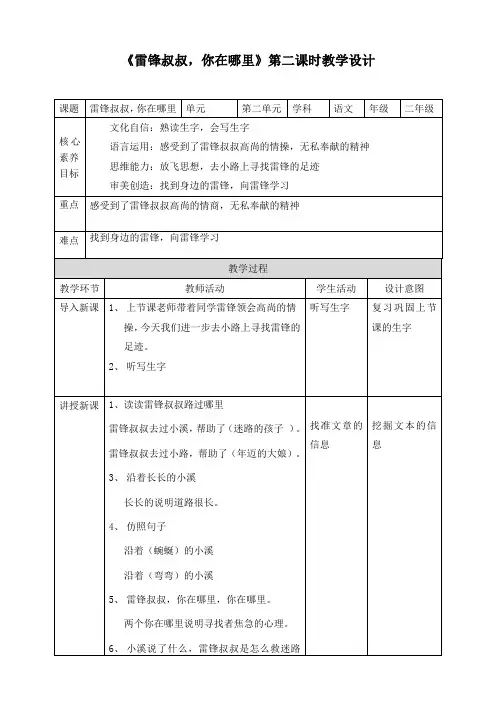 《雷锋叔叔，你在哪里》第二课时教学设计

| 课题 | 雷锋叔叔，你在哪里 | 单元 | 第二单元 | 学科 | 语文 | 年级 | 二年级 |
|---|---|---|---|---|---|---|---|
| 核心素养目标 | 文化自信：熟读生字，会写生字<br>语言运用：感受到了雷锋叔叔高尚的情操，无私奉献的精神<br>思维能力：放飞思想，去小路上寻找雷锋的足迹<br>审美创造：找到身边的雷锋，向雷锋学习 | | | | | | |
| 重点 | 感受到了雷锋叔叔高尚的情商，无私奉献的精神 | | | | | | |
| 难点 | 找到身边的雷锋，向雷锋学习 | | | | | | |

教学过程

| 教学环节 | 教师活动 | 学生活动 | 设计意图 |
|---|---|---|---|
| 导入新课 | 1、上节课老师带着同学雷锋领会高尚的情操，今天我们进一步去小路上寻找雷锋的足迹。<br>2、听写生字 | 听写生字 | 复习巩固上节课的生字 |
| 讲授新课 | 1、读读雷锋叔叔路过哪里<br>雷锋叔叔去过小溪，帮助了（迷路的孩子）。<br>雷锋叔叔去过小路，帮助了（年迈的大娘）。<br>3、沿着长长的小溪<br>长长的说明道路很长。<br>4、仿照句子<br>沿着（蜿蜒）的小溪<br>沿着（弯弯）的小溪<br>5、雷锋叔叔，你在哪里，你在哪里。<br>两个你在哪里说明寻找者焦急的心理。<br>6、小溪说了什么，雷锋叔叔是怎么救迷路 | 找准文章的信息 | 挖掘文本的信息 |